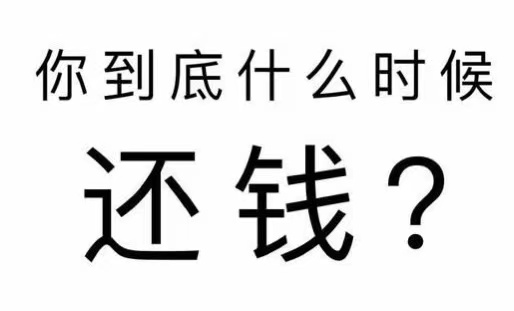 你到底什么时候

还钱？